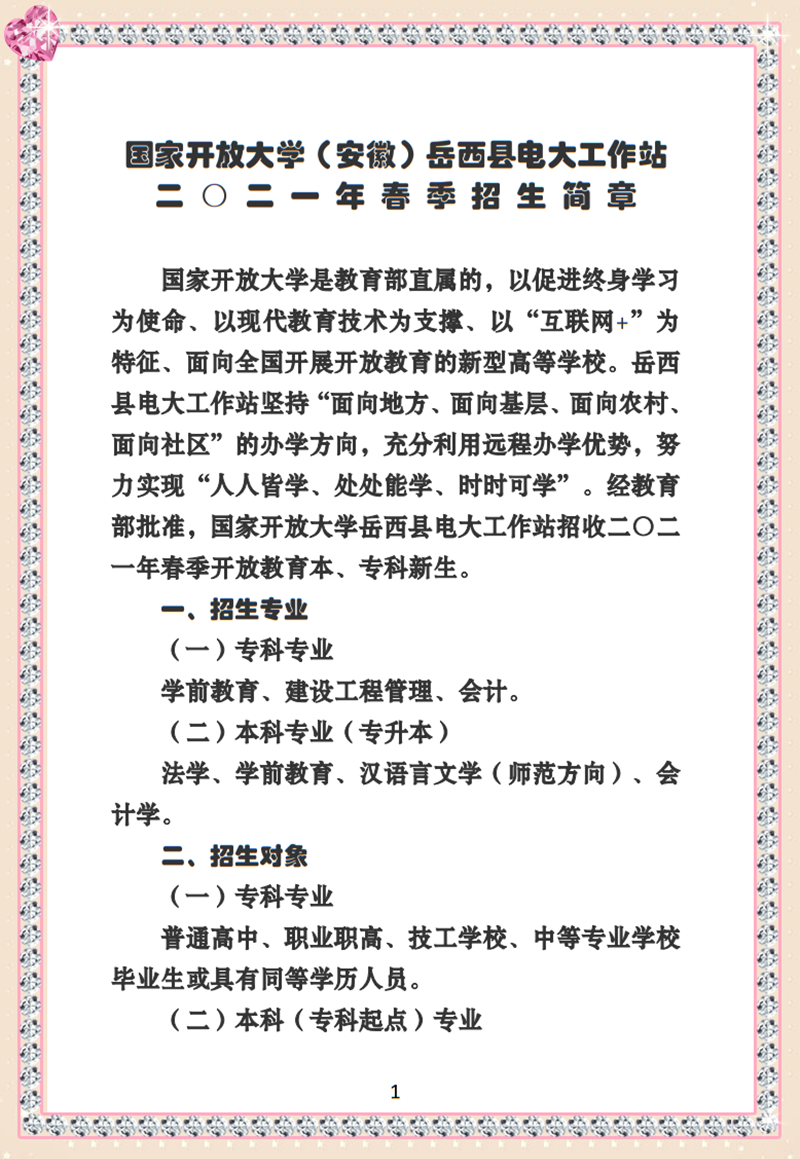 国家开放大学（安徽）岳西县电大工作站
二〇二一年春季招生简章

国家开放大学是教育部直属的，以促进终身学习为使命、以现代教育技术为支撑、以“互联网+”为特征、面向全国开展开放教育的新型高等学校。岳西县电大工作站坚持“面向地方、面向基层、面向农村、面向社区”的办学方向，充分利用远程办学优势，努力实现“人人皆学、处处能学、时时可学”。经教育部批准，国家开放大学岳西县电大工作站招收二〇二一年春季开放教育本、专科新生。

一、招生专业

（一）专科专业

学前教育、建设工程管理、会计。

（二）本科专业（专升本）

法学、学前教育、汉语言文学（师范方向）、会计学。

二、招生对象

（一）专科专业

普通高中、职业职高、技工学校、中等专业学校毕业生或具有同等学历人员。

（二）本科（专科起点）专业

1